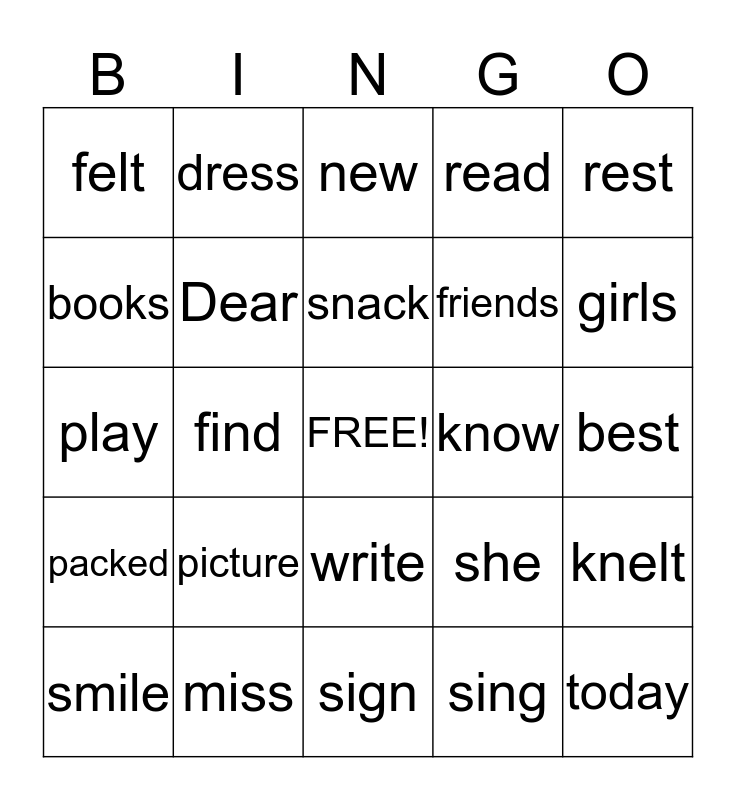 | B | I | N | G | O |
|---|---|---|---|---|
| felt | dress | new | read | rest |
| books | Dear | snack | friends | girls |
| play | find | FREE! | know | best |
| packed | picture | write | she | knelt |
| smile | miss | sign | sing | today |